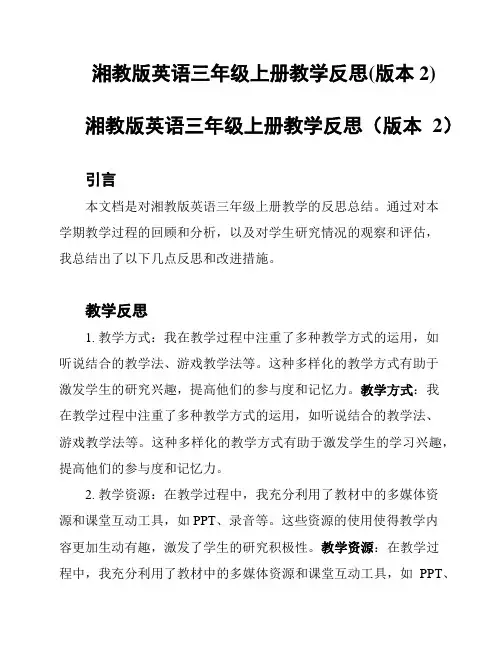 湘教版英语三年级上册教学反思(版本 2)

湘教版英语三年级上册教学反思（版本 2）

引言

本文档是对湘教版英语三年级上册教学的反思总结。通过对本学期教学过程的回顾和分析，以及对学生研究情况的观察和评估，我总结出了以下几点反思和改进措施。

教学反思

1. 教学方式：我在教学过程中注重了多种教学方式的运用，如听说结合的教学法、游戏教学法等。这种多样化的教学方式有助于激发学生的研究兴趣，提高他们的参与度和记忆力。教学方式：我在教学过程中注重了多种教学方式的运用，如听说结合的教学法、游戏教学法等。这种多样化的教学方式有助于激发学生的学习兴趣，提高他们的参与度和记忆力。

2. 教学资源：在教学过程中，我充分利用了教材中的多媒体资源和课堂互动工具，如 PPT、录音等。这些资源的使用使得教学内容更加生动有趣，激发了学生的研究积极性。教学资源：在教学过程中，我充分利用了教材中的多媒体资源和课堂互动工具，如 PPT、